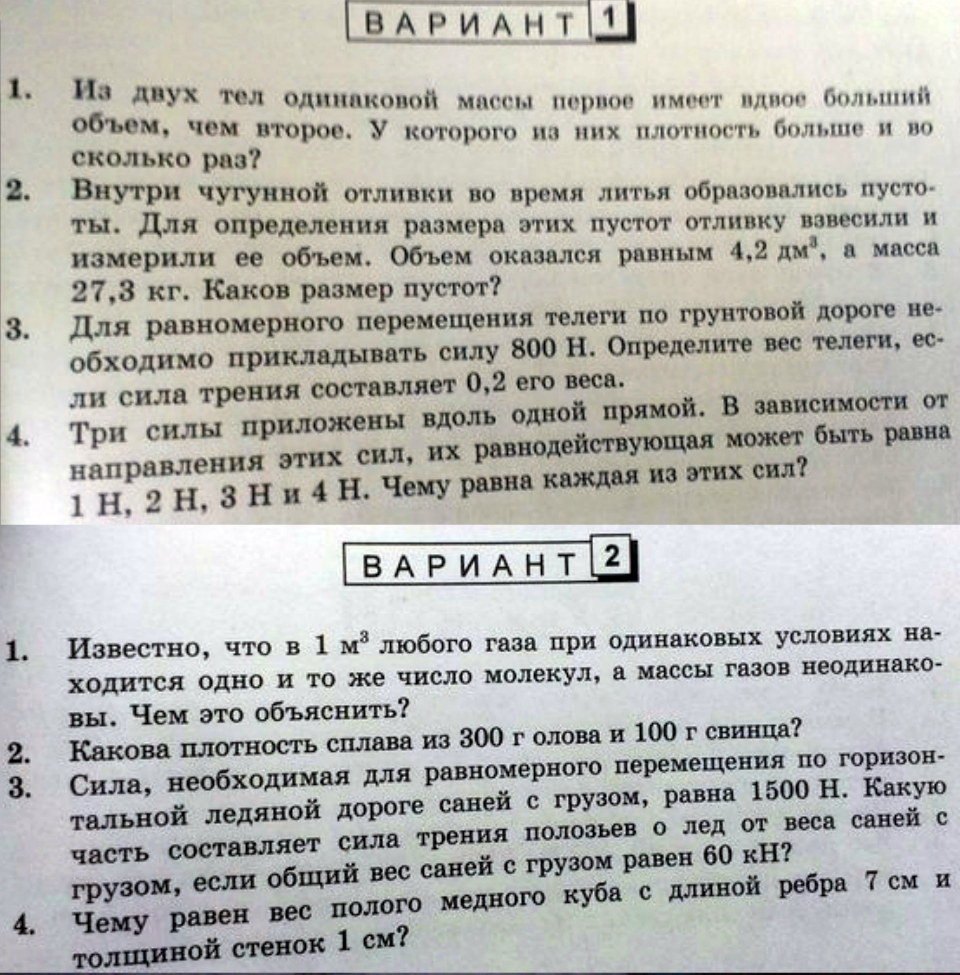 ВАРИАНТ 1

1. Из двух тел одинаковой массы первое имеет вдвое больший объем, чем второе. У которого из них плотность больше и во сколько раз?

2. Внутри чугунной отливки во время литья образовались пустоты. Для определения размера этих пустот отливку взвесили и измерили ее объем. Объем оказался равным 4,2 дм$^3$, а масса 27,3 кг. Каков размер пустот?

3. Для равномерного перемещения телеги по грунтовой дороге необходимо прикладывать силу 800 Н. Определите вес телеги, если сила трения составляет 0,2 его веса.

4. Три силы приложены вдоль одной прямой. В зависимости от направления этих сил, их равнодействующая может быть равна 1 Н, 2 Н, 3 Н и 4 Н. Чему равна каждая из этих сил?

ВАРИАНТ 2

1. Известно, что в 1 м$^3$ любого газа при одинаковых условиях находится одно и то же число молекул, а массы газов неодинаковы. Чем это объяснить?

2. Какова плотность сплава из 300 г олова и 100 г свинца?

3. Сила, необходимая для равномерного перемещения по горизонтальной ледяной дороге саней с грузом, равна 1500 Н. Какую часть составляет сила трения полозьев о лед от веса саней с грузом, если общий вес саней с грузом равен 60 кН?

4. Чему равен вес полого медного куба с длиной ребра 7 см и толщиной стенок 1 см?